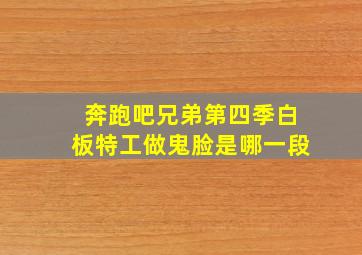 奔跑吧兄弟第四季白板特工做鬼脸是哪一段